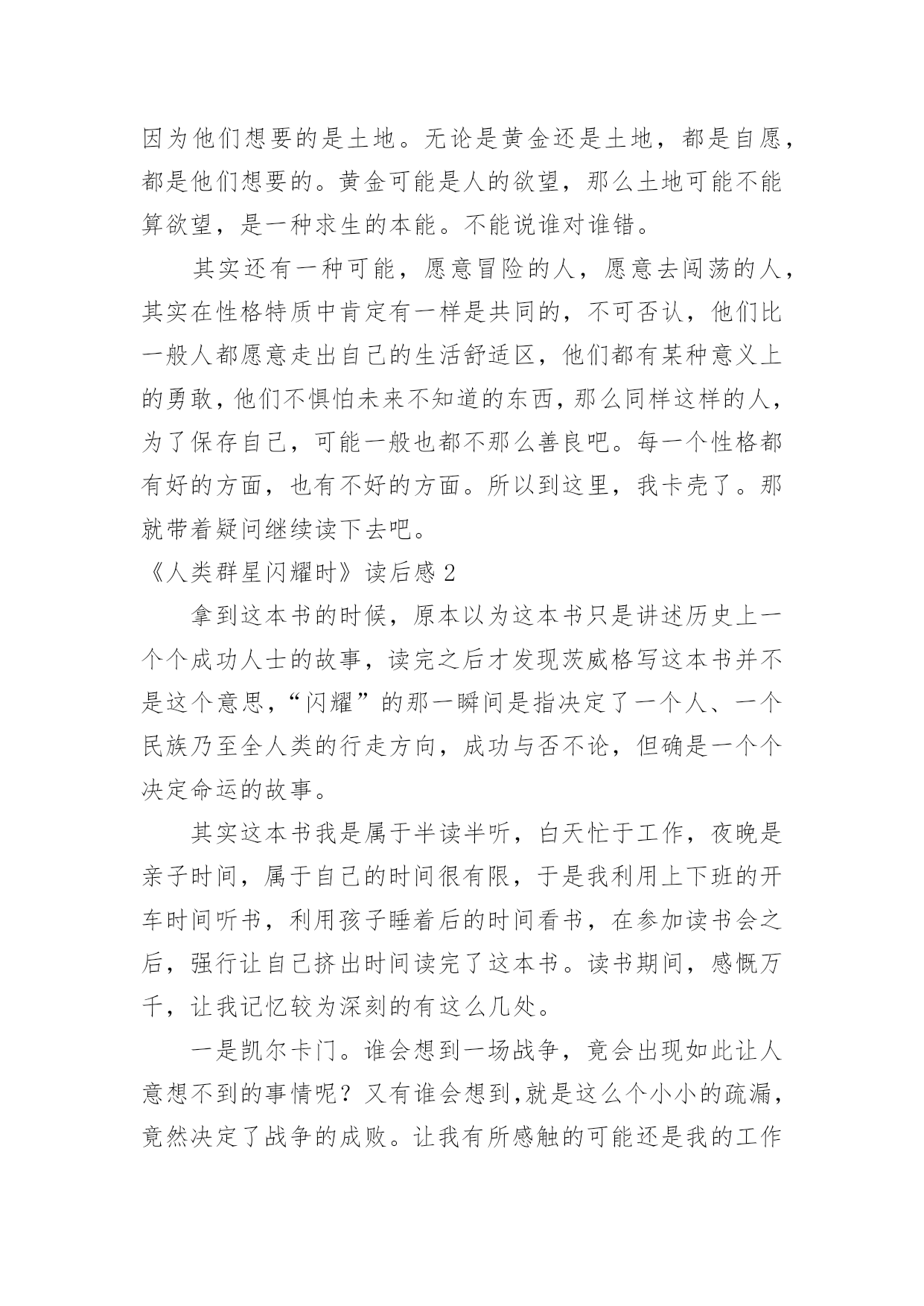 因为他们想要的是土地。无论是黄金还是土地，都是自愿，都是他们想要的。黄金可能是人的欲望，那么土地可能不能算欲望，是一种求生的本能。不能说谁对谁错。

其实还有一种可能，愿意冒险的人，愿意去闯荡的人，其实在性格特质中肯定有一样是共同的，不可否认，他们比一般人都愿意走出自己的生活舒适区，他们都有某种意义上的勇敢，他们不惧怕未来不知道的东西，那么同样这样的人，为了保存自己，可能一般也都不那么善良吧。每一个性格都有好的方面，也有不好的方面。所以到这里，我卡壳了。那就带着疑问继续读下去吧。

《人类群星闪耀时》读后感 2

拿到这本书的时候，原本以为这本书只是讲述历史上一个个成功人士的故事，读完之后才发现茨威格写这本书并不是这个意思，“闪耀”的那一瞬间是指决定了一个人、一个民族乃至全人类的行走方向，成功与否不论，但确是一个个决定命运的故事。

其实这本书我是属于半读半听，白天忙于工作，夜晚是亲子时间，属于自己的时间很有限，于是我利用上下班的开车时间听书，利用孩子睡着后的时间看书，在参加读书会之后，强行让自己挤出时间读完了这本书。读书期间，感慨万千，让我记忆较为深刻的有这么几处。

一是凯尔卡门。谁会想到一场战争，竟会出现如此让人意想不到的事情呢？又有谁会想到,就是这么个小小的疏漏，竟然决定了战争的成败。让我有所感触的可能还是我的工作